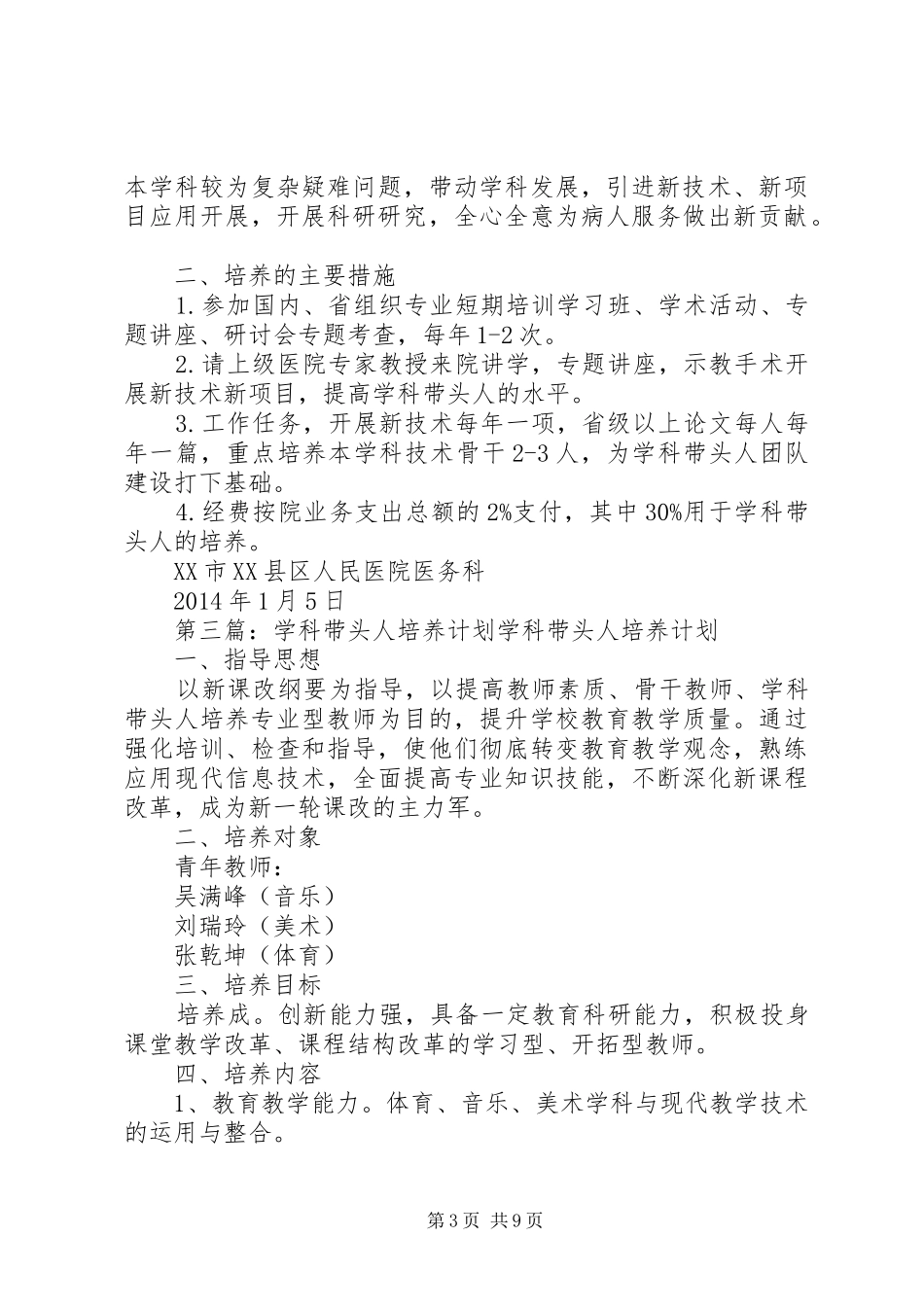 本学科较为复杂疑难问题，带动学科发展，引进新技术、新项目应用开展，开展科研研究，全心全意为病人服务做出新贡献。

二、培养的主要措施

1.参加国内、省组织专业短期培训学习班、学术活动、专题讲座、研讨会专题考查，每年1-2次。

2.请上级医院专家教授来院讲学，专题讲座，示教手术开展新技术新项目，提高学科带头人的水平。

3.工作任务，开展新技术每年一项，省级以上论文每人每年一篇，重点培养本学科技术骨干2-3人，为学科带头人团队建设打下基础。

4.经费按院业务支出总额的2%支付，其中30%用于学科带头人的培养。

XX市XX县区人民医院医务科

2014年1月5日

第三篇：学科带头人培养计划学科带头人培养计划

一、指导思想

以新课改纲要为指导，以提高教师素质、骨干教师、学科带头人培养专业型教师为目的，提升学校教育教学质量。通过强化培训、检查和指导，使他们彻底转变教育教学观念，熟练应用现代信息技术，全面提高专业知识技能，不断深化新课程改革，成为新一轮课改的主力军。

二、培养对象

青年教师：

吴满峰（音乐）

刘瑞玲（美术）

张乾坤（体育）

三、培养目标

培养成。创新能力强，具备一定教育科研能力，积极投身课堂教学改革、课程结构改革的学习型、开拓型教师。

四、培养内容

1、教育教学能力。体育、音乐、美术学科与现代教学技术的运用与整合。

第3页 共9页